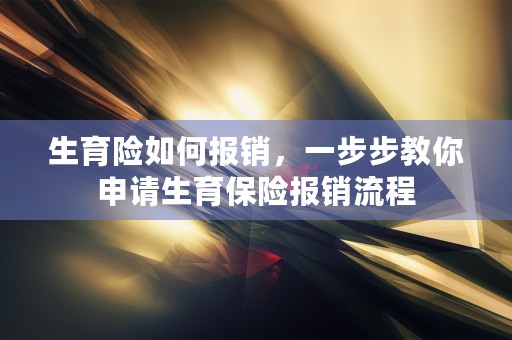 生育险如何报销，一步步教你申请生育保险报销流程